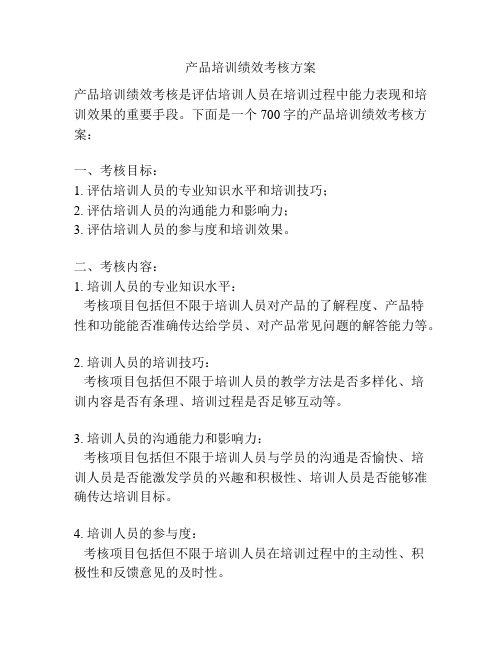 产品培训绩效考核方案

产品培训绩效考核是评估培训人员在培训过程中能力表现和培训效果的重要手段。下面是一个 700 字的产品培训绩效考核方案：

一、考核目标：
1. 评估培训人员的专业知识水平和培训技巧；
2. 评估培训人员的沟通能力和影响力；
3. 评估培训人员的参与度和培训效果。

二、考核内容：
1. 培训人员的专业知识水平：
考核项目包括但不限于培训人员对产品的了解程度、产品特性和功能能否准确传达给学员、对产品常见问题的解答能力等。

2. 培训人员的培训技巧：
考核项目包括但不限于培训人员的教学方法是否多样化、培训内容是否有条理、培训过程是否足够互动等。

3. 培训人员的沟通能力和影响力：
考核项目包括但不限于培训人员与学员的沟通是否愉快、培训人员是否能激发学员的兴趣和积极性、培训人员是否能够准确传达培训目标。

4. 培训人员的参与度：
考核项目包括但不限于培训人员在培训过程中的主动性、积极性和反馈意见的及时性。